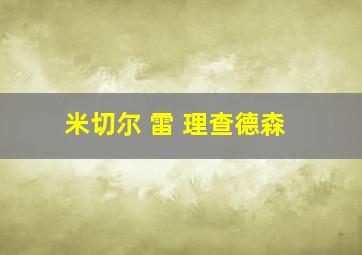 米切尔 雷 理查德森